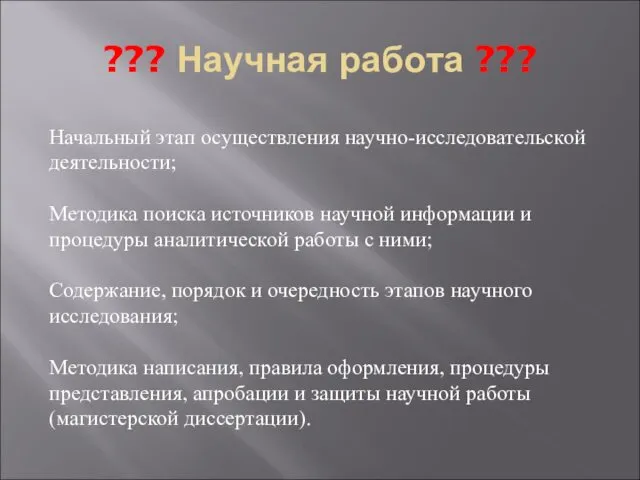 ??? Научная работа ???

Начальный этап осуществления научно-исследовательской деятельности;

Методика поиска источников научной информации и процедуры аналитической работы с ними;

Содержание, порядок и очередность этапов научного исследования;

Методика написания, правила оформления, процедуры представления, апробации и защиты научной работы (магистерской диссертации).